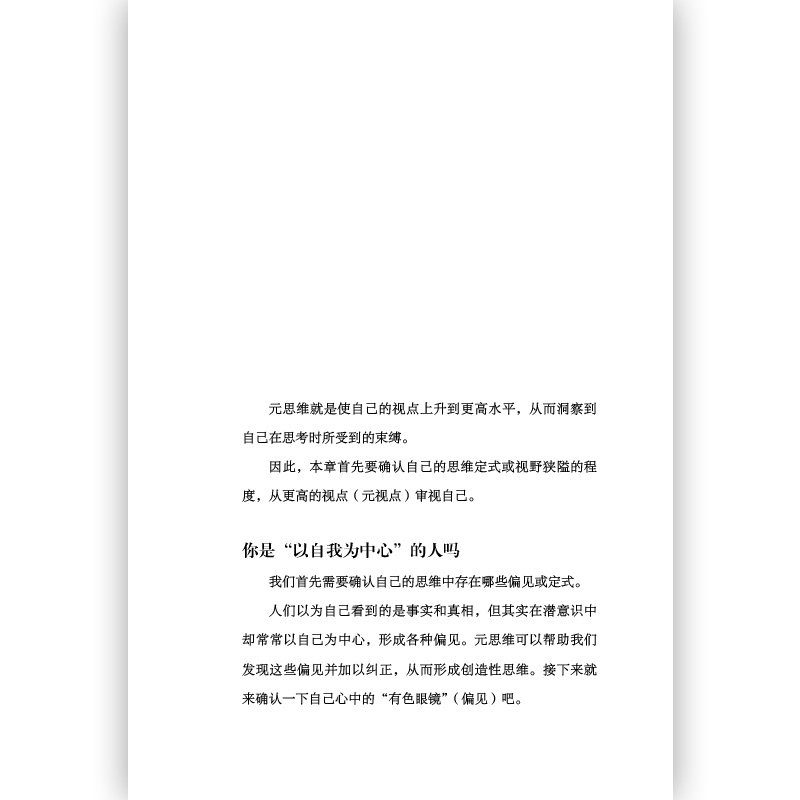 元思维就是使自己的视点上升到更高水平，从而洞察到自己在思考时所受到的束缚。

因此，本章首先要确认自己的思维定式或视野狭隘的程度，从更高的视点（元视点）审视自己。

你是“以自我为中心”的人吗

我们首先需要确认自己的思维中存在哪些偏见或定式。

人们以为自己看到的是事实和真相，但其实在潜意识中却常常以自己为中心，形成各种偏见。元思维可以帮助我们发现这些偏见并加以纠正，从而形成创造性思维。接下来就来确认一下自己心中的“有色眼镜”（偏见）吧。